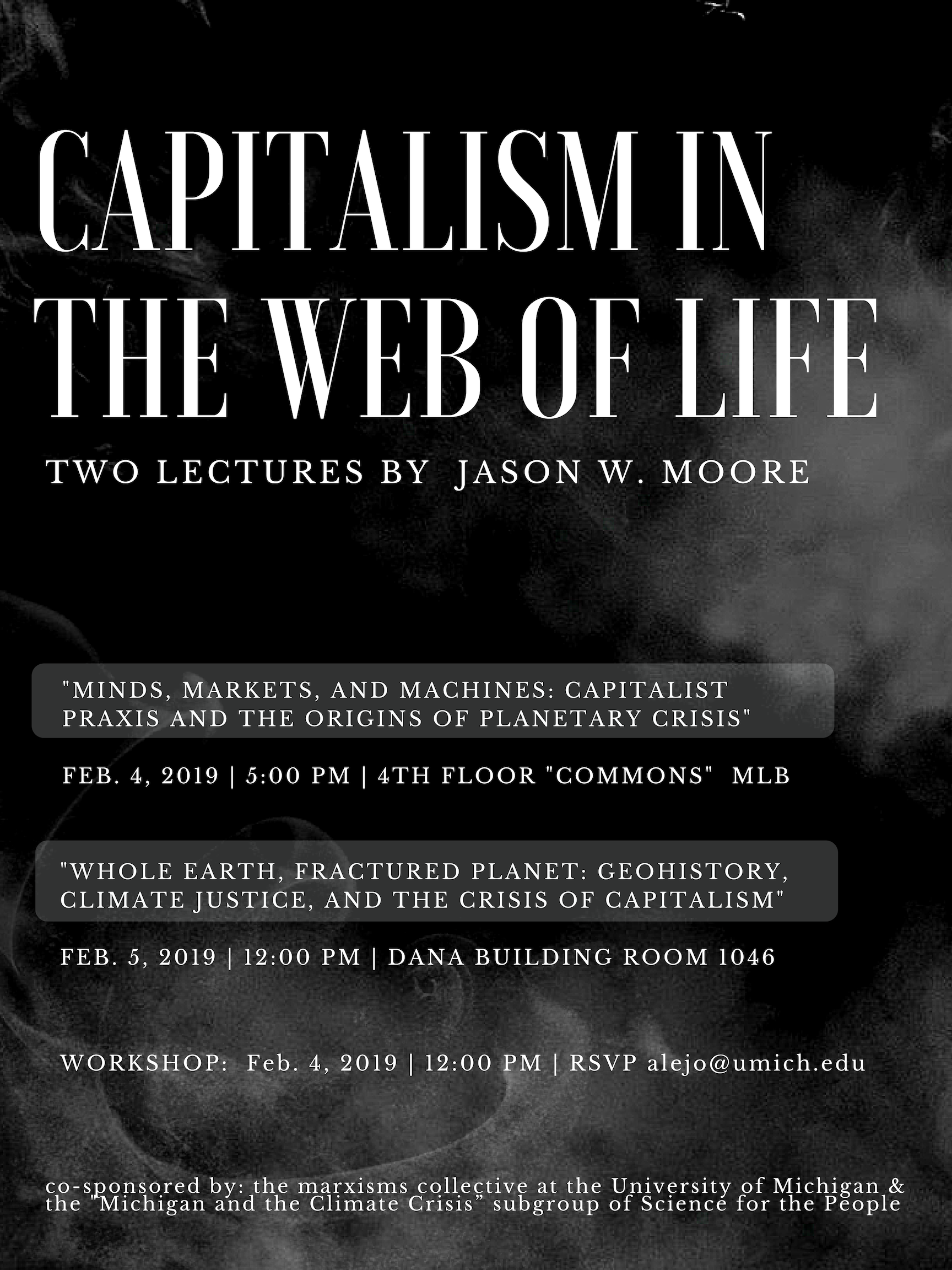 CAPITALISM IN THE WEB OF LIFE

TWO LECTURES BY JASON W. MOORE

"MINDS, MARKETS, AND MACHINES: CAPITALIST PRAXIS AND THE ORIGINS OF PLANETARY CRISIS"

FEB. 4, 2019 | 5:00 PM | 4TH FLOOR "COMMONS" MLB

"WHOLE EARTH, FRACTURED PLANET: GEOHISTORY, CLIMATE JUSTICE, AND THE CRISIS OF CAPITALISM"

FEB. 5, 2019 | 12:00 PM | DANA BUILDING ROOM 1046

WORKSHOP: Feb. 4, 2019 | 12:00 PM | RSVP alejo@umich.edu

co-sponsored by: the marxisms collective at the University of Michigan & the "Michigan and the Climate Crisis" subgroup of Science for the People